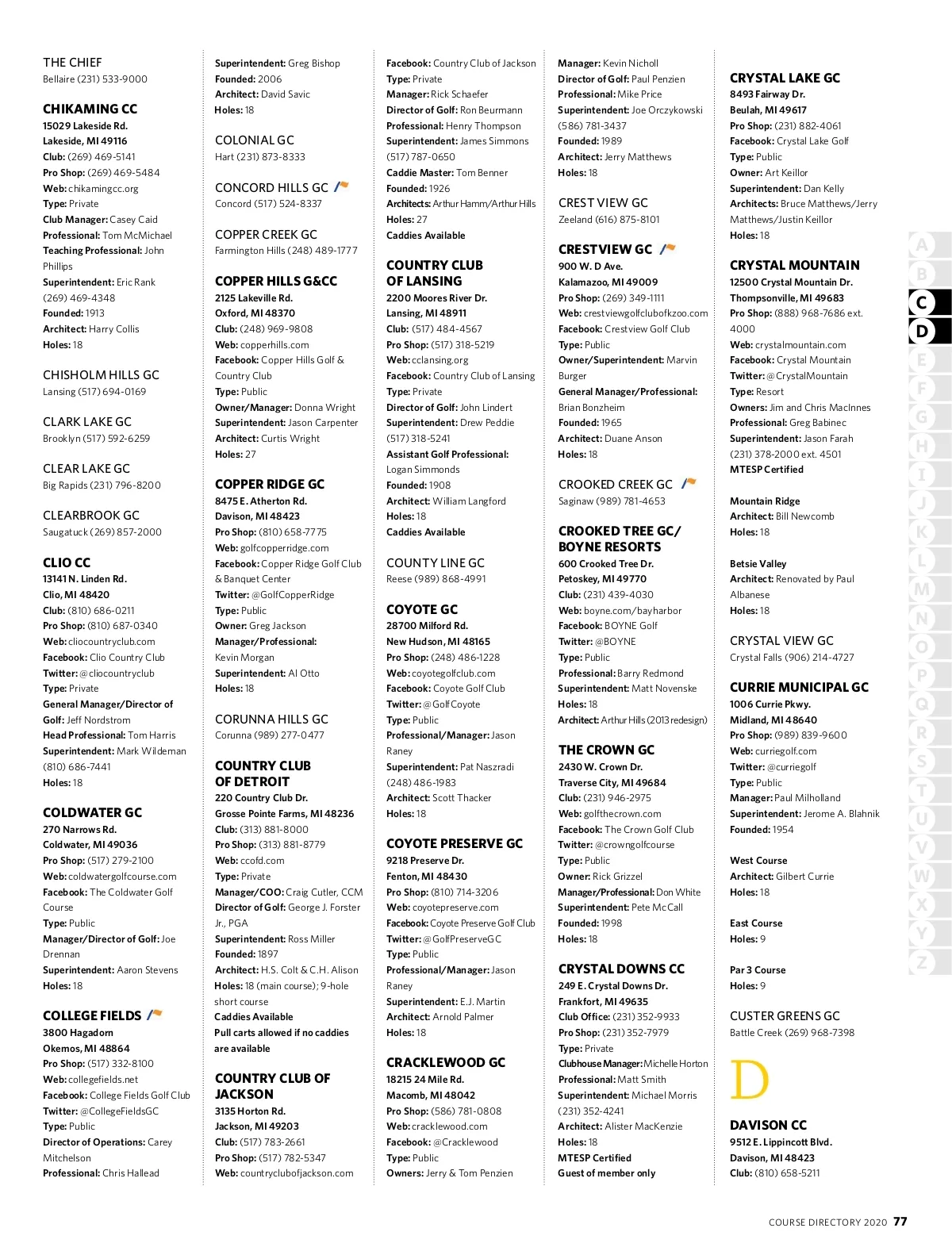 THE CHIEF
Bellaire (231) 533-9000

CHIKAMING CC
15029 Lakeside Rd.
Lakeside, MI 49116
Club: (269) 469-5141
Pro Shop: (269) 469-5484
Web: chikamingcc.org
Type: Private
Club Manager: Casey Caid
Professional: Tom McMichael
Teaching Professional: John Phillips
Superintendent: Eric Rank (269) 469-4348
Founded: 1913
Architect: Harry Collis
Holes: 18

CHISHOLM HILLS GC
Lansing (517) 694-0169

CLARK LAKE GC
Brooklyn (517) 592-6259

CLEAR LAKE GC
Big Rapids (231) 796-8200

CLEARBROOK GC
Saugatuck (269) 857-2000

CLIO CC
13141 N. Linden Rd.
Clio, MI 48420
Club: (810) 686-0211
Pro Shop: (810) 687-0340
Web: cliocountryclub.com
Facebook: Clio Country Club
Twitter: @cliocountryclub
Type: Private
General Manager/Director of Golf: Jeff Nordstrom
Head Professional: Tom Harris
Superintendent: Mark Wildeman (810) 686-7441
Holes: 18

COLDWATER GC
270 Narrows Rd.
Coldwater, MI 49036
Pro Shop: (517) 279-2100
Web: coldwatergolfcourse.com
Facebook: The Coldwater Golf Course
Type: Public
Manager/Director of Golf: Joe Drennan
Superintendent: Aaron Stevens
Holes: 18

COLLEGE FIELDS
3800 Hagadorn
Okemos, MI 48864
Pro Shop: (517) 332-8100
Web: collegefields.net
Facebook: College Fields Golf Club
Twitter: @CollegeFieldsGC
Type: Public
Director of Operations: Carey Mitchelson
Professional: Chris Hallead

Superintendent: Greg Bishop
Founded: 2006
Architect: David Savic
Holes: 18

COLONIAL GC
Hart (231) 873-8333

CONCORD HILLS GC
Concord (517) 524-8337

COPPER CREEK GC
Farmington Hills (248) 489-1777

COPPER HILLS G&CC
2125 Lakeville Rd.
Oxford, MI 48370
Club: (248) 969-9808
Web: copperhills.com
Facebook: Copper Hills Golf & Country Club
Type: Public
Owner/Manager: Donna Wright
Superintendent: Jason Carpenter
Architect: Curtis Wright
Holes: 27

COPPER RIDGE GC
8475 E. Atherton Rd.
Davison, MI 48423
Pro Shop: (810) 658-7775
Web: golfcopperridge.com
Facebook: Copper Ridge Golf Club & Banquet Center
Twitter: @GolfCopperRidge
Type: Public
Owner: Greg Jackson
Manager/Professional: Kevin Morgan
Superintendent: Al Otto
Holes: 18

CORUNNA HILLS GC
Corunna (989) 277-0477

COUNTRY CLUB OF DETROIT
220 Country Club Dr.
Grosse Pointe Farms, MI 48236
Club: (313) 881-8000
Pro Shop: (313) 881-8779
Web: ccofd.com
Type: Private
Manager/COO: Craig Cutler, CCM
Director of Golf: George J. Forster Jr., PGA
Superintendent: Ross Miller
Founded: 1897
Architect: H.S. Colt & C.H. Alison
Holes: 18 (main course); 9-hole short course
Caddies Available
Pull carts allowed if no caddies are available

COUNTRY CLUB OF JACKSON
3135 Horton Rd.
Jackson, MI 49203
Club: (517) 783-2661
Pro Shop: (517) 782-5347
Web: countryclubofjackson.com

Facebook: Country Club of Jackson
Type: Private
Manager: Rick Schaefer
Director of Golf: Ron Beurmann
Professional: Henry Thompson
Superintendent: James Simmons (517) 787-0650
Caddie Master: Tom Benner
Founded: 1926
Architects: Arthur Hamm/Arthur Hills
Holes: 27
Caddies Available

COUNTRY CLUB OF LANSING
2200 Moores River Dr.
Lansing, MI 48911
Club: (517) 484-4567
Pro Shop: (517) 318-5219
Web: cclansing.org
Facebook: Country Club of Lansing
Type: Private
Director of Golf: John Lindert
Superintendent: Drew Peddie (517) 318-5241
Assistant Golf Professional: Logan Simmonds
Founded: 1908
Architect: William Langford
Holes: 18
Caddies Available

COUNTY LINE GC
Reese (989) 868-4991

COYOTE GC
28700 Milford Rd.
New Hudson, MI 48165
Pro Shop: (248) 486-1228
Web: coyotegolfclub.com
Facebook: Coyote Golf Club
Twitter: @GolfCoyote
Type: Public
Professional/Manager: Jason Raney
Superintendent: Pat Naszradi (248) 486-1983
Architect: Scott Thacker
Holes: 18

COYOTE PRESERVE GC
9218 Preserve Dr.
Fenton, MI 48430
Pro Shop: (810) 714-3206
Web: coyotepreserve.com
Facebook: Coyote Preserve Golf Club
Twitter: @GolfPreserveGC
Type: Public
Professional/Manager: Jason Raney
Superintendent: E.J. Martin
Architect: Arnold Palmer
Holes: 18

CRACKLEWOOD GC
18215 24 Mile Rd.
Macomb, MI 48042
Pro Shop: (586) 781-0808
Web: cracklewood.com
Facebook: @Cracklewood
Type: Public
Owners: Jerry & Tom Penzien

Manager: Kevin Nicholl
Director of Golf: Paul Penzien
Professional: Mike Price
Superintendent: Joe Orczykowski (586) 781-3437
Founded: 1989
Architect: Jerry Matthews
Holes: 18

CREST VIEW GC
Zeeland (616) 875-8101

CRESTVIEW GC
900 W. D Ave.
Kalamazoo, MI 49009
Pro Shop: (269) 349-1111
Web: crestviewgolfclubofkzoo.com
Facebook: Crestview Golf Club
Type: Public
Owner/Superintendent: Marvin Burger
General Manager/Professional: Brian Bonzheim
Founded: 1965
Architect: Duane Anson
Holes: 18

CROOKED CREEK GC
Saginaw (989) 781-4653

CROOKED TREE GC/ BOYNE RESORTS
600 Crooked Tree Dr.
Petoskey, MI 49770
Club: (231) 439-4030
Web: boyne.com/bayharbor
Facebook: BOYNE Golf
Twitter: @BOYNE
Type: Public
Professional: Barry Redmond
Superintendent: Matt Novenske
Holes: 18
Architect: Arthur Hills (2013 redesign)

THE CROWN GC
2430 W. Crown Dr.
Traverse City, MI 49684
Club: (231) 946-2975
Web: golfthecrown.com
Facebook: The Crown Golf Club
Twitter: @crowngolfcourse
Type: Public
Owner: Rick Grizzel
Manager/Professional: Don White
Superintendent: Pete McCall
Founded: 1998
Holes: 18

CRYSTAL DOWNS CC
249 E. Crystal Downs Dr.
Frankfort, MI 49635
Club Office: (231) 352-9933
Pro Shop: (231) 352-7979
Type: Private
Clubhouse Manager: Michelle Horton
Professional: Matt Smith
Superintendent: Michael Morris (231) 352-4241
Architect: Alister MacKenzie
Holes: 18
MTESP Certified
Guest of member only

CRYSTAL LAKE GC
8493 Fairway Dr.
Beulah, MI 49617
Pro Shop: (231) 882-4061
Facebook: Crystal Lake Golf
Type: Public
Owner: Art Keillor
Superintendent: Dan Kelly
Architects: Bruce Matthews/Jerry Matthews/Justin Keillor
Holes: 18

CRYSTAL MOUNTAIN
12500 Crystal Mountain Dr.
Thompsonville, MI 49683
Pro Shop: (888) 968-7686 ext. 4000
Web: crystalmountain.com
Facebook: Crystal Mountain
Twitter: @CrystalMountain
Type: Resort
Owners: Jim and Chris MacInnes
Professional: Greg Babinec
Superintendent: Jason Farah (231) 378-2000 ext. 4501
MTESP Certified

Mountain Ridge
Architect: Bill Newcomb
Holes: 18

Betsie Valley
Architect: Renovated by Paul Albanese
Holes: 18

CRYSTAL VIEW GC
Crystal Falls (906) 214-4727

CURRIE MUNICIPAL GC
1006 Currie Pkwy.
Midland, MI 48640
Pro Shop: (989) 839-9600
Web: curriegolf.com
Twitter: @curriegolf
Type: Public
Manager: Paul Milholland
Superintendent: Jerome A. Blahnik
Founded: 1954

West Course
Architect: Gilbert Currie
Holes: 18

East Course
Holes: 9

Par 3 Course
Holes: 9

CUSTER GREENS GC
Battle Creek (269) 968-7398

D

DAVISON CC
9512 E. Lippincott Blvd.
Davison, MI 48423
Club: (810) 658-5211

A B C D E F G H I J K L M N O P Q R S T U V W X Y Z

COURSE DIRECTORY 2020 77